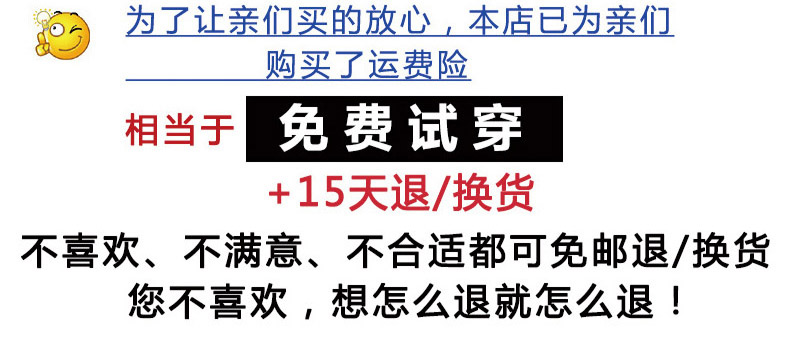 为了让亲们买的放心，本店已为亲们购买了运费险

相当于 免费试穿

+15天退/换货

不喜欢、不满意、不合适都可免邮退/换货

您不喜欢，想怎么退就怎么退！